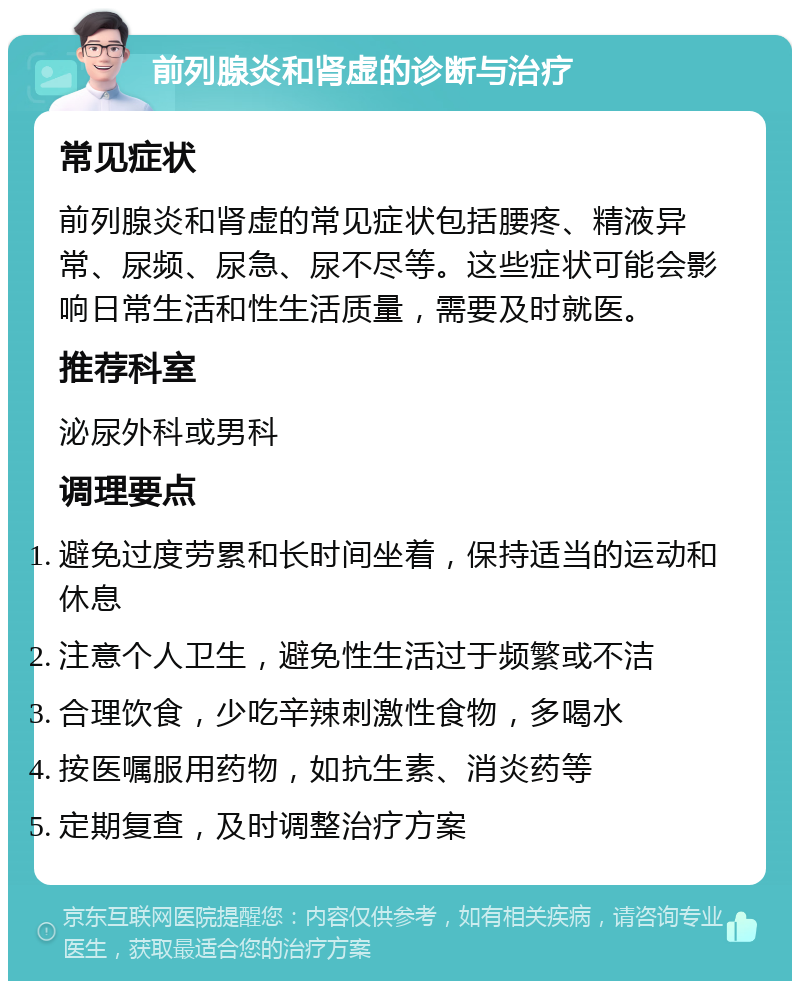 前列腺炎和肾虚的诊断与治疗

常见症状

前列腺炎和肾虚的常见症状包括腰疼、精液异常、尿频、尿急、尿不尽等。这些症状可能会影响日常生活和性生活质量，需要及时就医。

推荐科室

泌尿外科或男科

调理要点

1. 避免过度劳累和长时间坐着，保持适当的运动和休息
2. 注意个人卫生，避免性生活过于频繁或不洁
3. 合理饮食，少吃辛辣刺激性食物，多喝水
4. 按医嘱服用药物，如抗生素、消炎药等
5. 定期复查，及时调整治疗方案

京东互联网医院提醒您：内容仅供参考，如有相关疾病，请咨询专业医生，获取最适合您的治疗方案